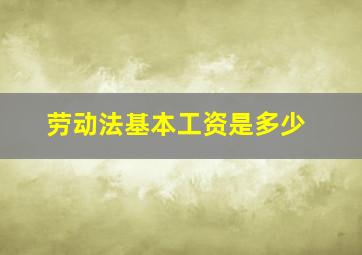 劳动法基本工资是多少